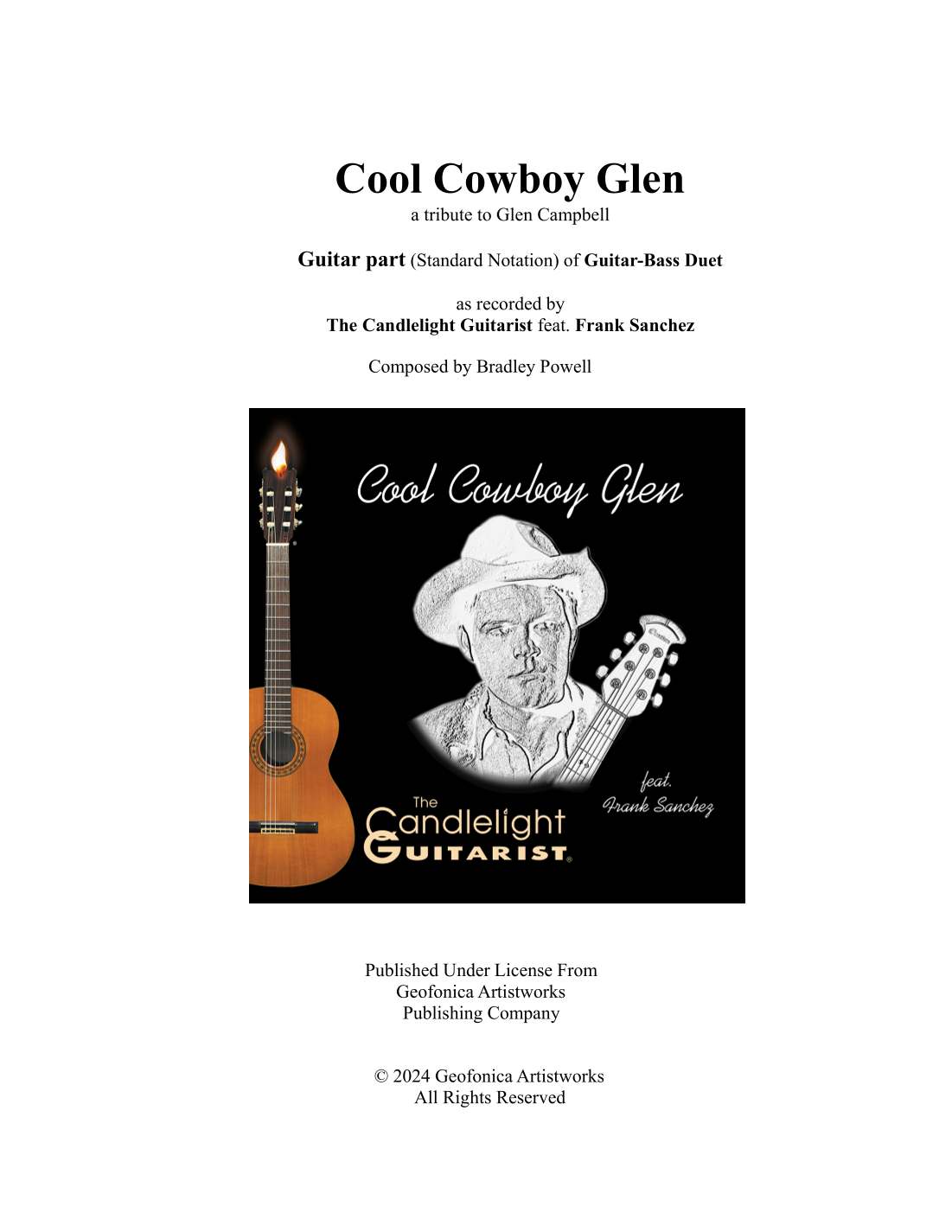 Cool Cowboy Glen
a tribute to Glen Campbell

Guitar part (Standard Notation) of Guitar-Bass Duet

as recorded by
The Candlelight Guitarist feat. Frank Sanchez

Composed by Bradley Powell

Cool Cowboy Glen

feat.
Frank Sanchez

The
Candlelight
GUITARIST®

Published Under License From
Geofonica Artistworks
Publishing Company

© 2024 Geofonica Artistworks
All Rights Reserved